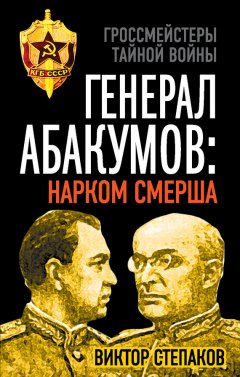 КГБ СССР

ГРОССМЕЙСТЕРЫ ТАЙНОЙ ВОЙНЫ

ГЕНЕРАЛ АБАКУМОВ: НАРКОМ СМЕРША

ВИКТОР СТЕПАКОВ